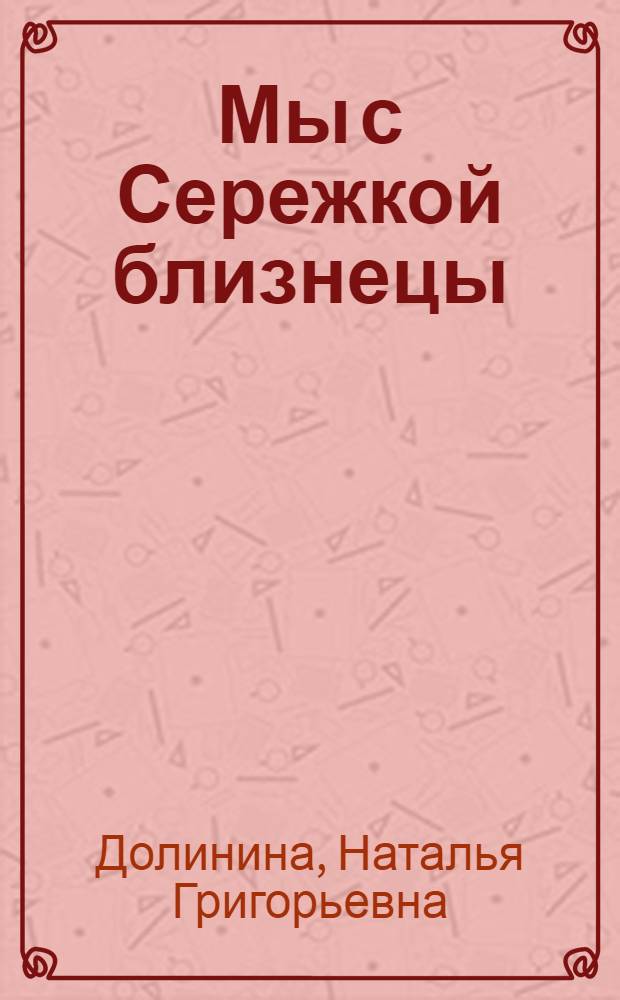 Мы с Сережкой близнецы

Долинина, Наталья Григорьевна